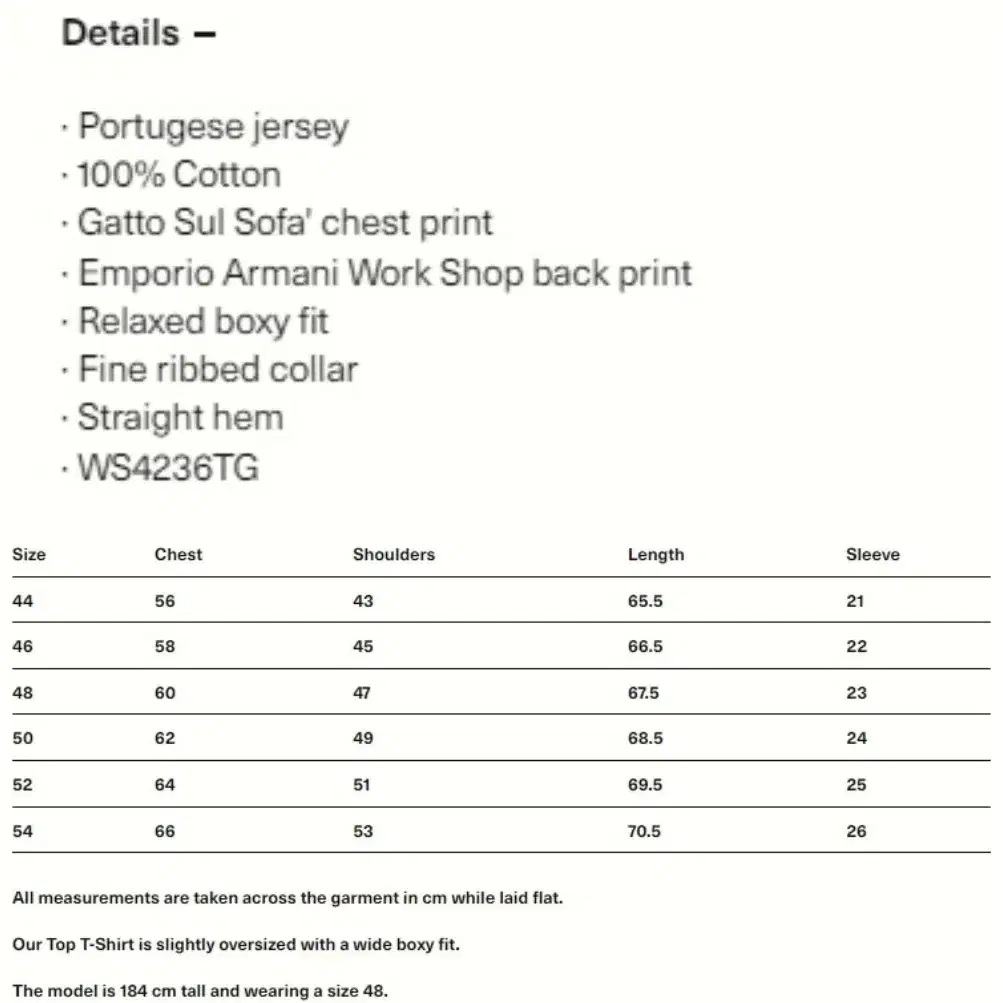 Details –

· Portugese jersey
· 100% Cotton
· Gatto Sul Sofa' chest print
· Emporio Armani Work Shop back print
· Relaxed boxy fit
· Fine ribbed collar
· Straight hem
· WS4236TG

| Size | Chest | Shoulders | Length | Sleeve |
|---|---|---|---|---|
| 44 | 56 | 43 | 65.5 | 21 |
| 46 | 58 | 45 | 66.5 | 22 |
| 48 | 60 | 47 | 67.5 | 23 |
| 50 | 62 | 49 | 68.5 | 24 |
| 52 | 64 | 51 | 69.5 | 25 |
| 54 | 66 | 53 | 70.5 | 26 |

All measurements are taken across the garment in cm while laid flat.

Our Top T-Shirt is slightly oversized with a wide boxy fit.

The model is 184 cm tall and wearing a size 48.